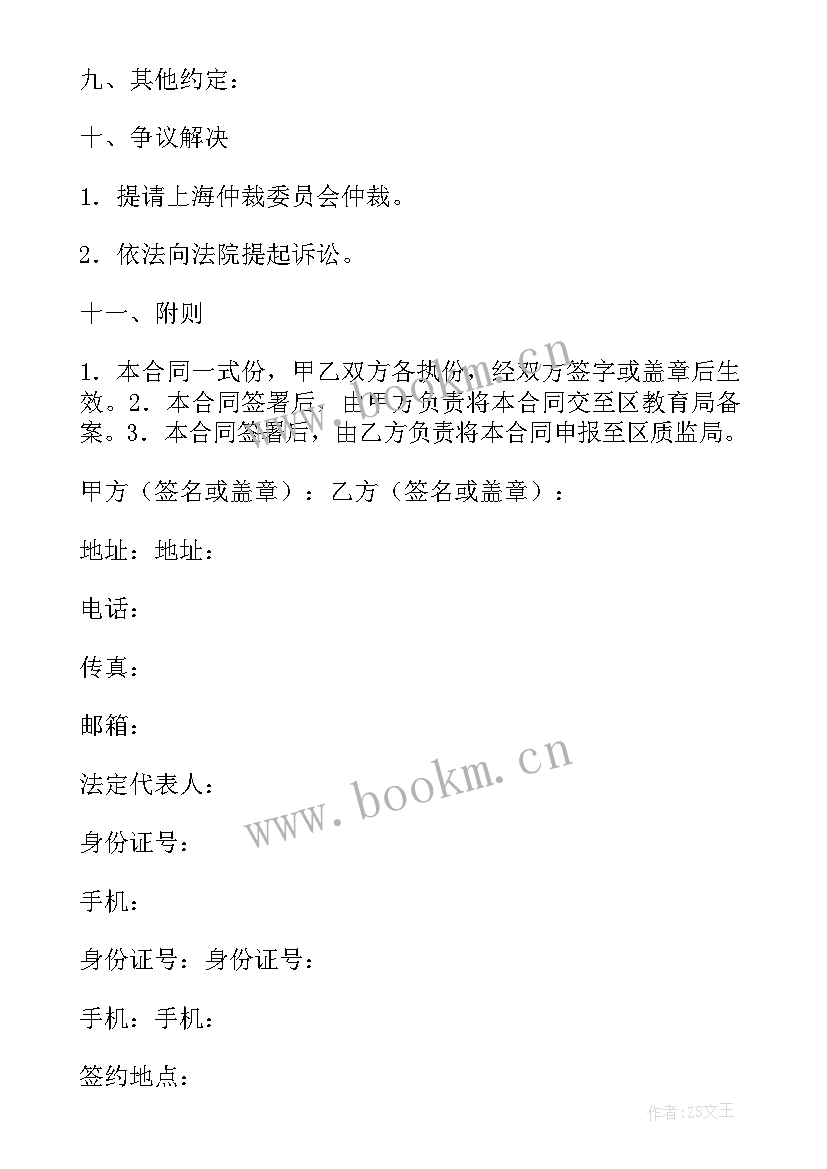 九、其他约定：

十、争议解决

1．提请上海仲裁委员会仲裁。

2．依法向法院提起诉讼。

十一、附则

1．本合同一式份，甲乙双方各执份，经双方签字或盖章后生效。2．本合同签署后，由甲方负责将本合同交至区教育局备案。3．本合同签署后，由乙方负责将本合同申报至区质监局。

甲方（签名或盖章）：乙方（签名或盖章）：

地址：地址：

电话：

传真：

邮箱：

法定代表人：

身份证号：

手机：

身份证号：身份证号：

手机：手机：

签约地点：

www.bookm.cn

www.bookm.cn

作者：ZS文王